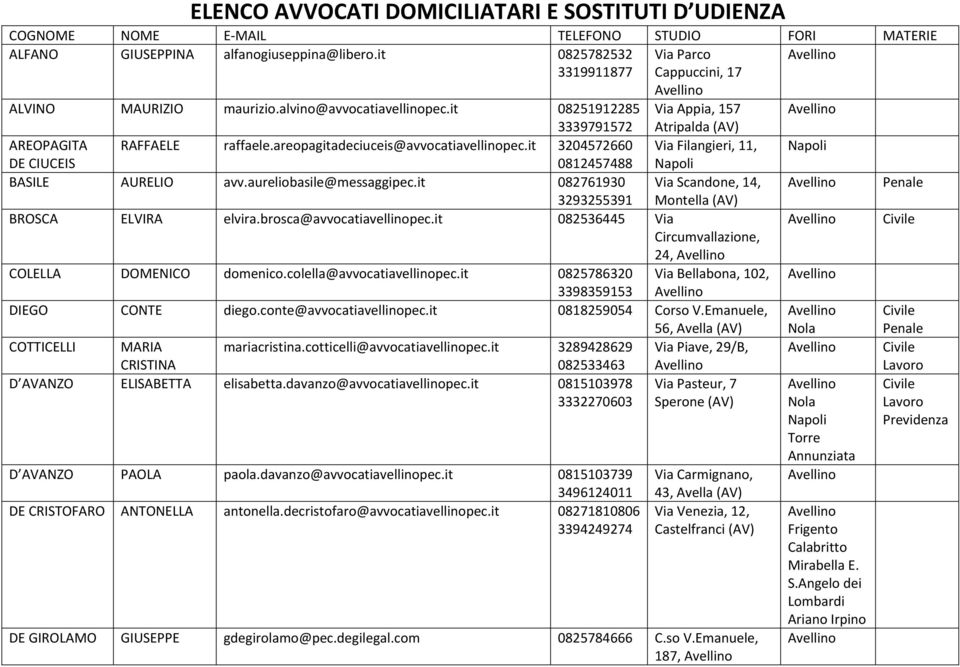 ELENCO AVVOCATI DOMICILIATARI E SOSTITUTI D'UDIENZA

| COGNOME | NOME | E-MAIL | TELEFONO | STUDIO | FORI | MATERIE |
|---|---|---|---|---|---|---|
| ALFANO | GIUSEPPINA | alfanogiuseppina@libero.it | 0825782532 3319911877 | Via Parco Cappuccini, 17 Avellino | Avellino | |
| ALVINO | MAURIZIO | maurizio.alvino@avvocatiavellinopec.it | 08251912285 3339791572 | Via Appia, 157 Atripalda (AV) | Avellino | |
| AREOPAGITA DE CIUCEIS | RAFFAELE | raffaele.areopagitadeciuceis@avvocatiavellinopec.it | 3204572660 0812457488 | Via Filangieri, 11, Napoli | Napoli | |
| BASILE | AURELIO | avv.aureliobasile@messaggipec.it | 082761930 3293255391 | Via Scandone, 14, Montella (AV) | Avellino | Penale |
| BROSCA | ELVIRA | elvira.brosca@avvocatiavellinopec.it | 082536445 | Via Circumvallazione, 24, Avellino | Avellino | Civile |
| COLELLA | DOMENICO | domenico.colella@avvocatiavellinopec.it | 0825786320 3398359153 | Via Bellabona, 102, Avellino | Avellino | |
| DIEGO | CONTE | diego.conte@avvocatiavellinopec.it | 0818259054 | Corso V.Emanuele, 56, Avella (AV) | Avellino Nola | Civile Penale |
| COTTICELLI | MARIA CRISTINA | mariacristina.cotticelli@avvocatiavellinopec.it | 3289428629 082533463 | Via Piave, 29/B, Avellino | Avellino | Civile Lavoro |
| D'AVANZO | ELISABETTA | elisabetta.davanzo@avvocatiavellinopec.it | 0815103978 3332270603 | Via Pasteur, 7 Sperone (AV) | Avellino Nola Napoli Torre Annunziata | Civile Lavoro Previdenza |
| D'AVANZO | PAOLA | paola.davanzo@avvocatiavellinopec.it | 0815103739 3496124011 | Via Carmignano, 43, Avella (AV) | Avellino | |
| DE CRISTOFARO | ANTONELLA | antonella.decristofaro@avvocatiavellinopec.it | 08271810806 3394249274 | Via Venezia, 12, Castelfranci (AV) | Avellino Frigento Calabritto Mirabella E. S.Angelo dei Lombardi Ariano Irpino | |
| DE GIROLAMO | GIUSEPPE | gdegirolamo@pec.degilegal.com | 0825784666 | C.so V.Emanuele, 187, Avellino | Avellino | |